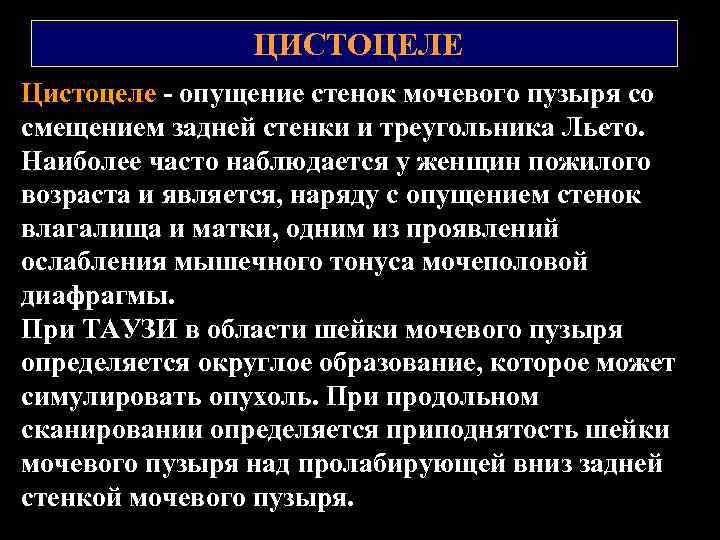 ЦИСТОЦЕЛЕ

Цистоцеле - опущение стенок мочевого пузыря со смещением задней стенки и треугольника Льето. Наиболее часто наблюдается у женщин пожилого возраста и является, наряду с опущением стенок влагалища и матки, одним из проявлений ослабления мышечного тонуса мочеполовой диафрагмы.
При ТАУЗИ в области шейки мочевого пузыря определяется округлое образование, которое может симулировать опухоль. При продольном сканировании определяется приподнятость шейки мочевого пузыря над пролабирующей вниз задней стенкой мочевого пузыря.